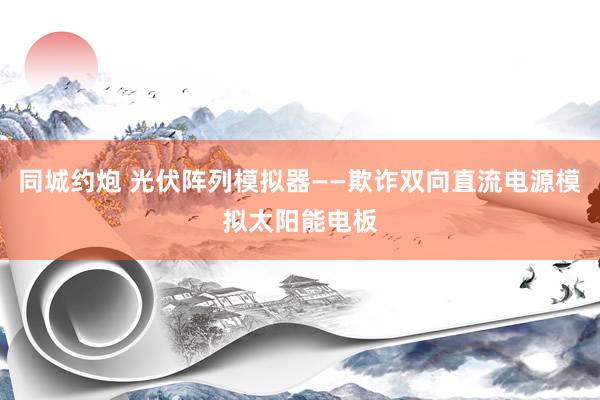 同城约炮 光伏阵列模拟器——欺诈双向直流电源模拟太阳能电板